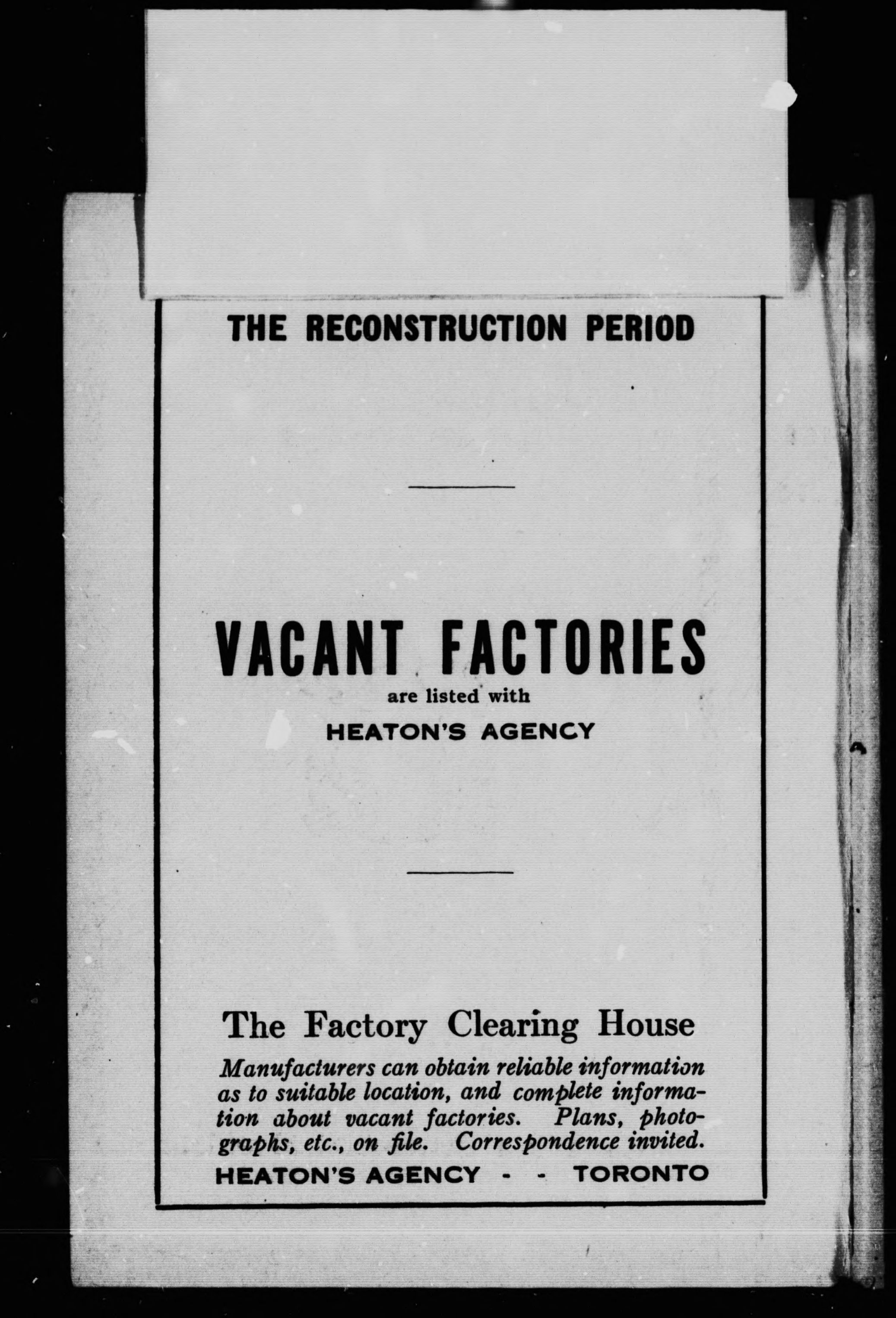 THE RECONSTRUCTION PERIOD

VACANT FACTORIES
are listed with
HEATON'S AGENCY

The Factory Clearing House

Manufacturers can obtain reliable information as to suitable location, and complete information about vacant factories. Plans, photographs, etc., on file. Correspondence invited.

HEATON'S AGENCY - - TORONTO